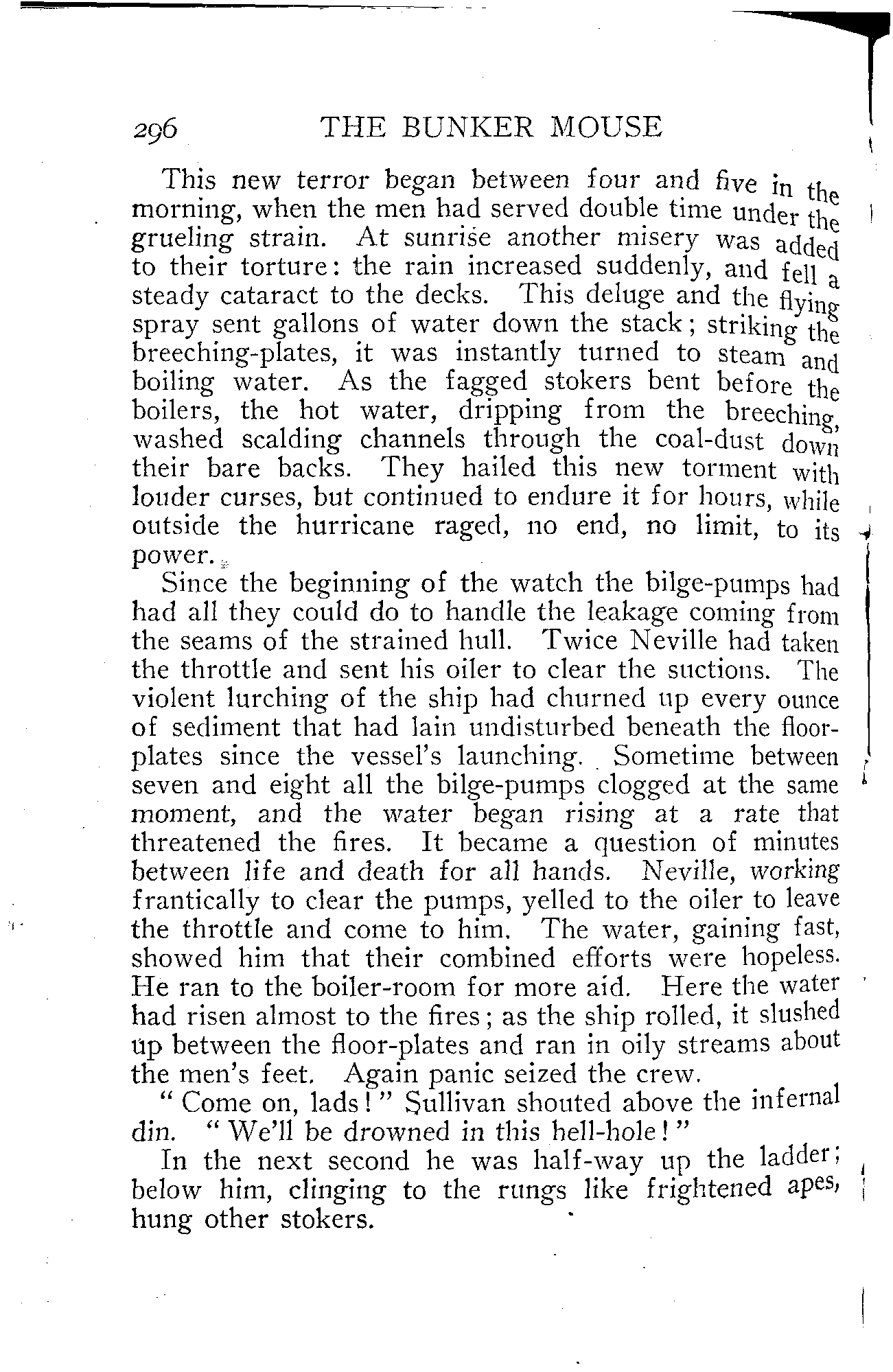 296 THE BUNKER MOUSE

This new terror began between four and five in the morning, when the men had served double time under the grueling strain. At sunrise another misery was added to their torture: the rain increased suddenly, and fell a steady cataract to the decks. This deluge and the flying spray sent gallons of water down the stack; striking the breeching-plates, it was instantly turned to steam and boiling water. As the fagged stokers bent before the boilers, the hot water, dripping from the breeching, washed scalding channels through the coal-dust down their bare backs. They hailed this new torment with louder curses, but continued to endure it for hours, while outside the hurricane raged, no end, no limit, to its power.

Since the beginning of the watch the bilge-pumps had had all they could do to handle the leakage coming from the seams of the strained hull. Twice Neville had taken the throttle and sent his oiler to clear the suctions. The violent lurching of the ship had churned up every ounce of sediment that had lain undisturbed beneath the floor-plates since the vessel's launching. Sometime between seven and eight all the bilge-pumps clogged at the same moment, and the water began rising at a rate that threatened the fires. It became a question of minutes between life and death for all hands. Neville, working frantically to clear the pumps, yelled to the oiler to leave the throttle and come to him. The water, gaining fast, showed him that their combined efforts were hopeless. He ran to the boiler-room for more aid. Here the water had risen almost to the fires; as the ship rolled, it slushed up between the floor-plates and ran in oily streams about the men's feet. Again panic seized the crew.

"Come on, lads!" Sullivan shouted above the infernal din. "We'll be drowned in this hell-hole!"

In the next second he was half-way up the ladder; below him, clinging to the rungs like frightened apes, hung other stokers.